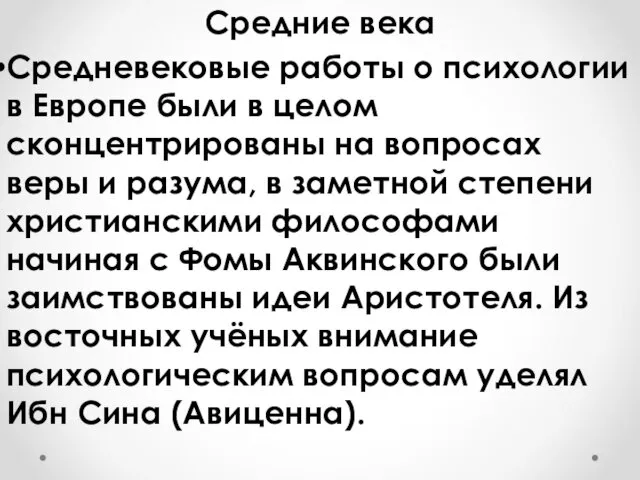 Средние века

•Средневековые работы о психологии в Европе были в целом сконцентрированы на вопросах веры и разума, в заметной степени христианскими философами начиная с Фомы Аквинского были заимствованы идеи Аристотеля. Из восточных учёных внимание психологическим вопросам уделял Ибн Сина (Авиценна).